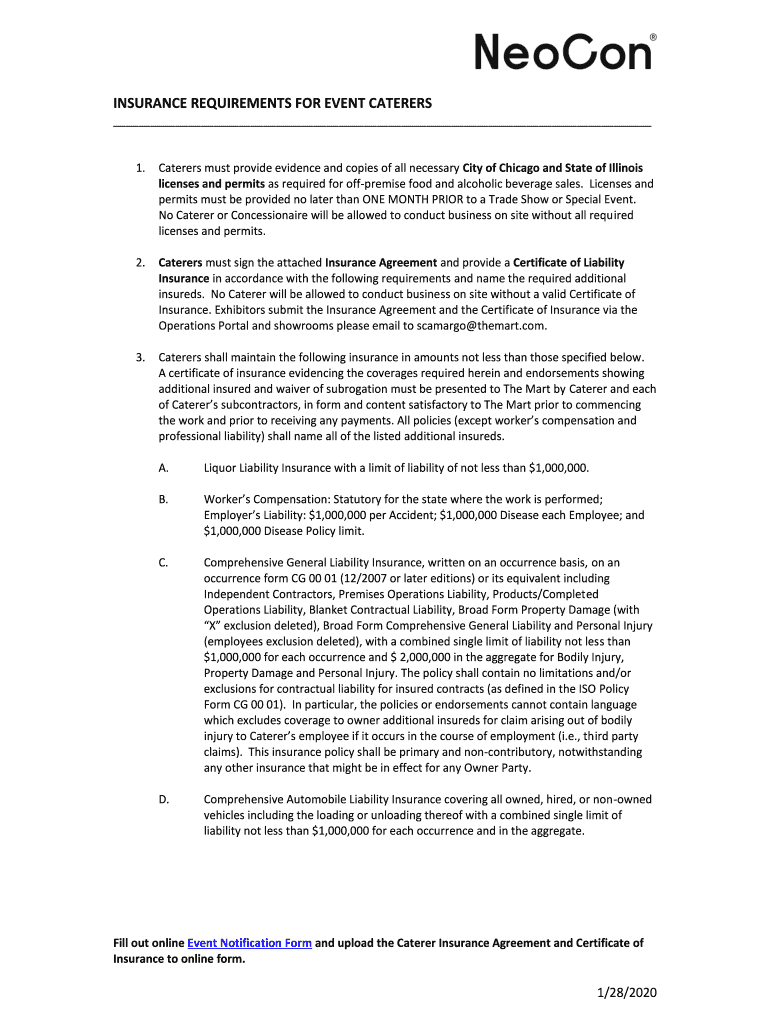 NeoCon®

INSURANCE REQUIREMENTS FOR EVENT CATERERS

1. Caterers must provide evidence and copies of all necessary City of Chicago and State of Illinois licenses and permits as required for off-premise food and alcoholic beverage sales. Licenses and permits must be provided no later than ONE MONTH PRIOR to a Trade Show or Special Event. No Caterer or Concessionaire will be allowed to conduct business on site without all required licenses and permits.

2. Caterers must sign the attached Insurance Agreement and provide a Certificate of Liability Insurance in accordance with the following requirements and name the required additional insureds. No Caterer will be allowed to conduct business on site without a valid Certificate of Insurance. Exhibitors submit the Insurance Agreement and the Certificate of Insurance via the Operations Portal and showrooms please email to scamargo@themart.com.

3. Caterers shall maintain the following insurance in amounts not less than those specified below. A certificate of insurance evidencing the coverages required herein and endorsements showing additional insured and waiver of subrogation must be presented to The Mart by Caterer and each of Caterer's subcontractors, in form and content satisfactory to The Mart prior to commencing the work and prior to receiving any payments. All policies (except worker's compensation and professional liability) shall name all of the listed additional insureds.

A. Liquor Liability Insurance with a limit of liability of not less than $1,000,000.

B. Worker's Compensation: Statutory for the state where the work is performed; Employer's Liability: $1,000,000 per Accident; $1,000,000 Disease each Employee; and $1,000,000 Disease Policy limit.

C. Comprehensive General Liability Insurance, written on an occurrence basis, on an occurrence form CG 00 01 (12/2007 or later editions) or its equivalent including Independent Contractors, Premises Operations Liability, Products/Completed Operations Liability, Blanket Contractual Liability, Broad Form Property Damage (with "X" exclusion deleted), Broad Form Comprehensive General Liability and Personal Injury (employees exclusion deleted), with a combined single limit of liability not less than $1,000,000 for each occurrence and $ 2,000,000 in the aggregate for Bodily Injury, Property Damage and Personal Injury. The policy shall contain no limitations and/or exclusions for contractual liability for insured contracts (as defined in the ISO Policy Form CG 00 01). In particular, the policies or endorsements cannot contain language which excludes coverage to owner additional insureds for claim arising out of bodily injury to Caterer's employee if it occurs in the course of employment (i.e., third party claims). This insurance policy shall be primary and non-contributory, notwithstanding any other insurance that might be in effect for any Owner Party.

D. Comprehensive Automobile Liability Insurance covering all owned, hired, or non-owned vehicles including the loading or unloading thereof with a combined single limit of liability not less than $1,000,000 for each occurrence and in the aggregate.

Fill out online Event Notification Form and upload the Caterer Insurance Agreement and Certificate of Insurance to online form.

1/28/2020